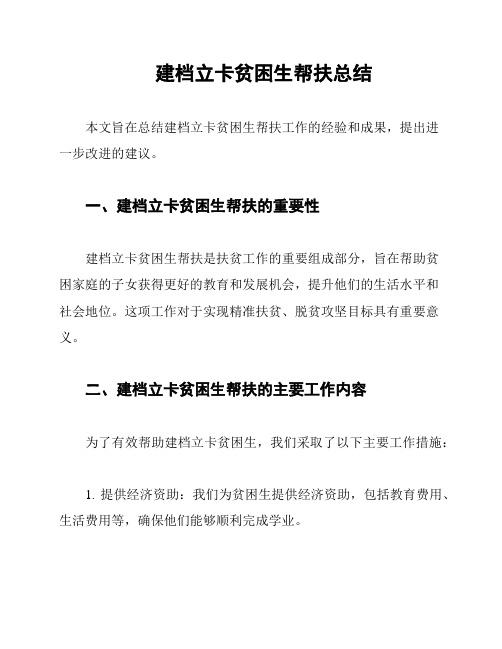 建档立卡贫困生帮扶总结

本文旨在总结建档立卡贫困生帮扶工作的经验和成果，提出进一步改进的建议。

一、建档立卡贫困生帮扶的重要性

建档立卡贫困生帮扶是扶贫工作的重要组成部分，旨在帮助贫困家庭的子女获得更好的教育和发展机会，提升他们的生活水平和社会地位。这项工作对于实现精准扶贫、脱贫攻坚目标具有重要意义。

二、建档立卡贫困生帮扶的主要工作内容

为了有效帮助建档立卡贫困生，我们采取了以下主要工作措施：

1. 提供经济资助：我们为贫困生提供经济资助，包括教育费用、生活费用等，确保他们能够顺利完成学业。